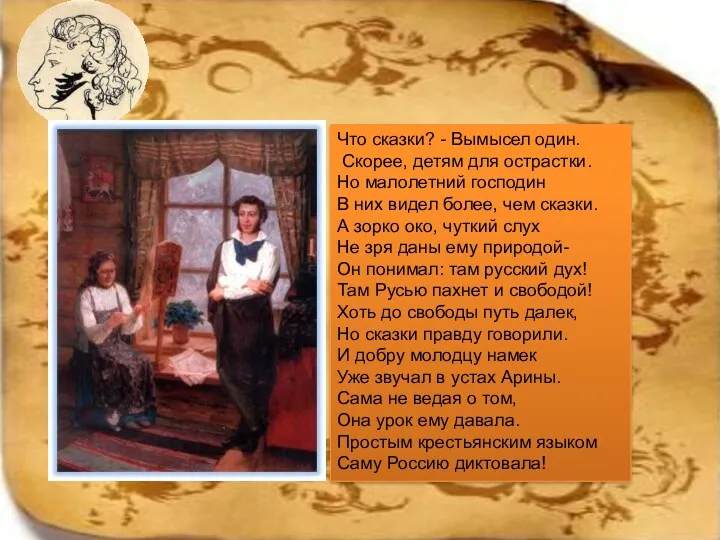 Что сказки? - Вымысел один.
Скорее, детям для острастки.
Но малолетний господин
В них видел более, чем сказки.
А зорко око, чуткий слух
Не зря даны ему природой-
Он понимал: там русский дух!
Там Русью пахнет и свободой!
Хоть до свободы путь далек,
Но сказки правду говорили.
И добру молодцу намек
Уже звучал в устах Арины.
Сама не ведая о том,
Она урок ему давала.
Простым крестьянским языком
Саму Россию диктовала!